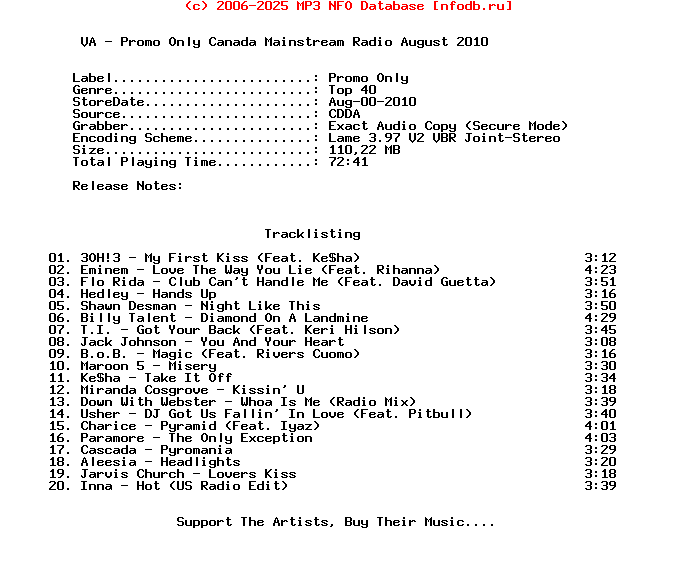 (c) 2006-2025 MP3 NFO Database [nfodb.ru]

VA - Promo Only Canada Mainstream Radio August 2010

Label.........................: Promo Only
Genre.........................: Top 40
StoreDate.....................: Aug-00-2010
Source........................: CDDA
Grabber.......................: Exact Audio Copy (Secure Mode)
Encoding Scheme...............: Lame 3.97 V2 VBR Joint-Stereo
Size..........................: 110,22 MB
Total Playing Time............: 72:41

Release Notes:

Tracklisting

01. 3OH!3 - My First Kiss (Feat. Ke$ha) 3:12
02. Eminem - Love The Way You Lie (Feat. Rihanna) 4:23
03. Flo Rida - Club Can't Handle Me (Feat. David Guetta) 3:51
04. Hedley - Hands Up 3:16
05. Shawn Desman - Night Like This 3:50
06. Billy Talent - Diamond On A Landmine 4:29
07. T.I. - Got Your Back (Feat. Keri Hilson) 3:45
08. Jack Johnson - You And Your Heart 3:08
09. B.o.B. - Magic (Feat. Rivers Cuomo) 3:16
10. Maroon 5 - Misery 3:30
11. Ke$ha - Take It Off 3:34
12. Miranda Cosgrove - Kissin' U 3:18
13. Down With Webster - Whoa Is Me (Radio Mix) 3:39
14. Usher - DJ Got Us Fallin' In Love (Feat. Pitbull) 3:40
15. Charice - Pyramid (Feat. Iyaz) 4:01
16. Paramore - The Only Exception 4:03
17. Cascada - Pyromania 3:29
18. Aleesia - Headlights 3:20
19. Jarvis Church - Lovers Kiss 3:18
20. Inna - Hot (US Radio Edit) 3:39

Support The Artists, Buy Their Music....